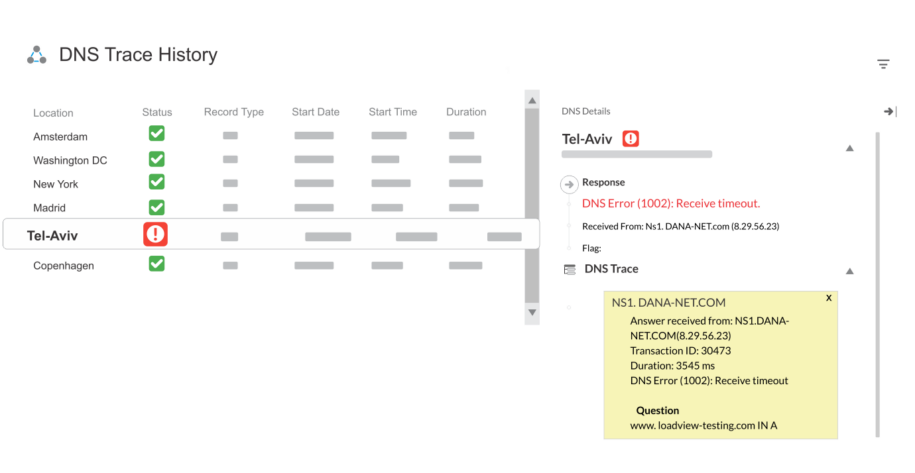 DNS Trace History

| Location | Status | Record Type | Start Date | Start Time | Duration |
|---|---|---|---|---|---|
| Amsterdam | | | | | |
| Washington DC | | | | | |
| New York | | | | | |
| Madrid | | | | | |
| Tel-Aviv | | | | | |
| Copenhagen | | | | | |

DNS Details

Tel-Aviv

Response

DNS Error (1002): Receive timeout.

Received From: Ns1. DANA-NET.com (8.29.56.23)

Flag:

DNS Trace

NS1. DANA-NET.COM

x

Answer received from: NS1.DANA-NET.COM(8.29.56.23)
Transaction ID: 30473
Duration: 3545 ms
DNS Error (1002): Receive timeout

Question
www. loadview-testing.com IN A